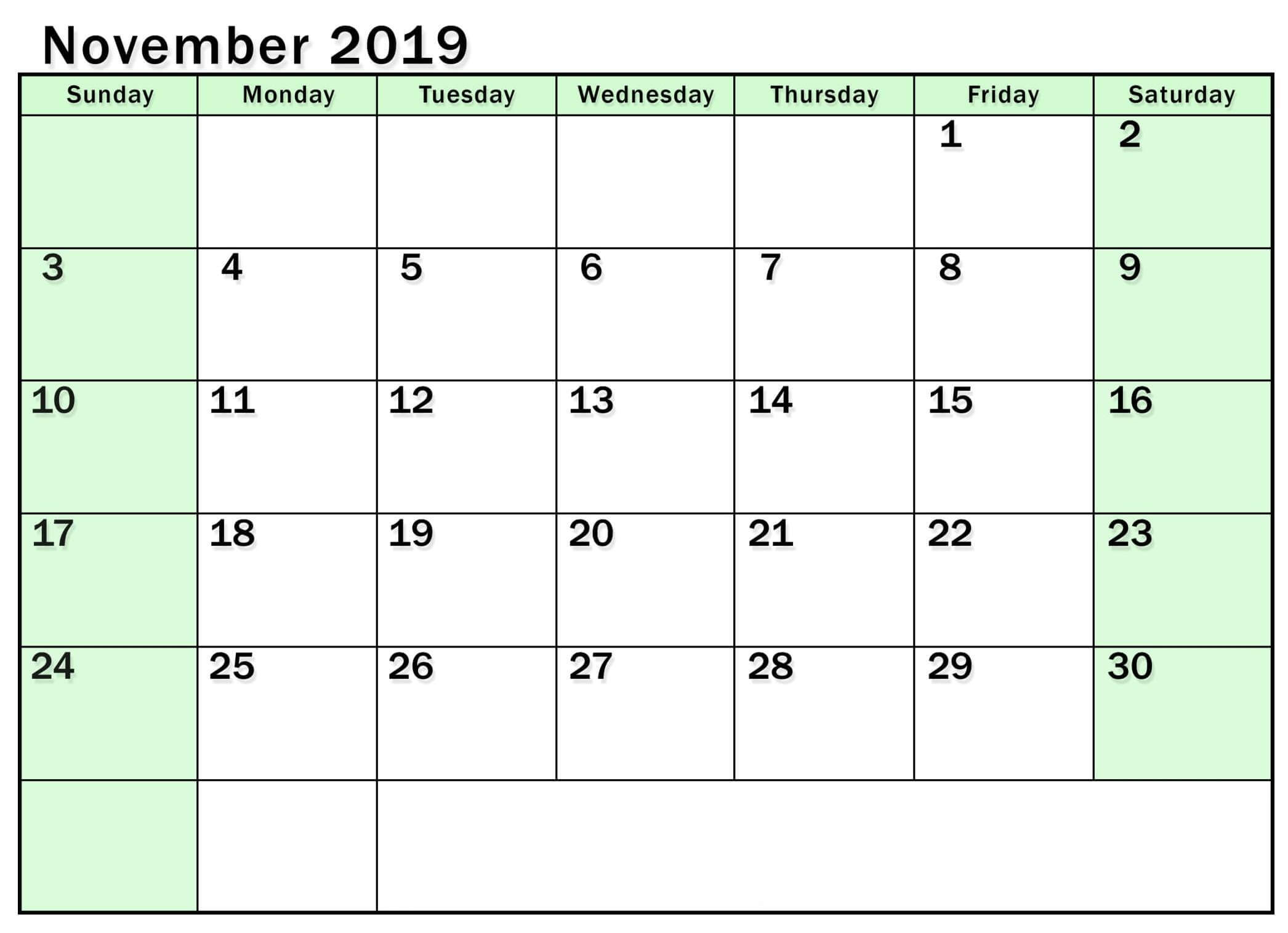 November 2019

| Sunday | Monday | Tuesday | Wednesday | Thursday | Friday | Saturday |
|---|---|---|---|---|---|---|
| | | | | | 1 | 2 |
| 3 | 4 | 5 | 6 | 7 | 8 | 9 |
| 10 | 11 | 12 | 13 | 14 | 15 | 16 |
| 17 | 18 | 19 | 20 | 21 | 22 | 23 |
| 24 | 25 | 26 | 27 | 28 | 29 | 30 |
| | | | | | | |